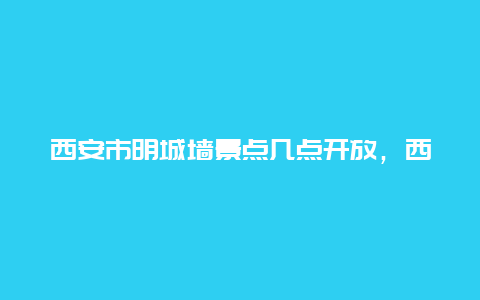 西安市明城墙景点几点开放，西